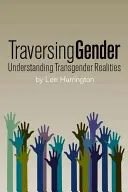 TraversingGender
Understanding Transgender Realities
by Lee Harrington